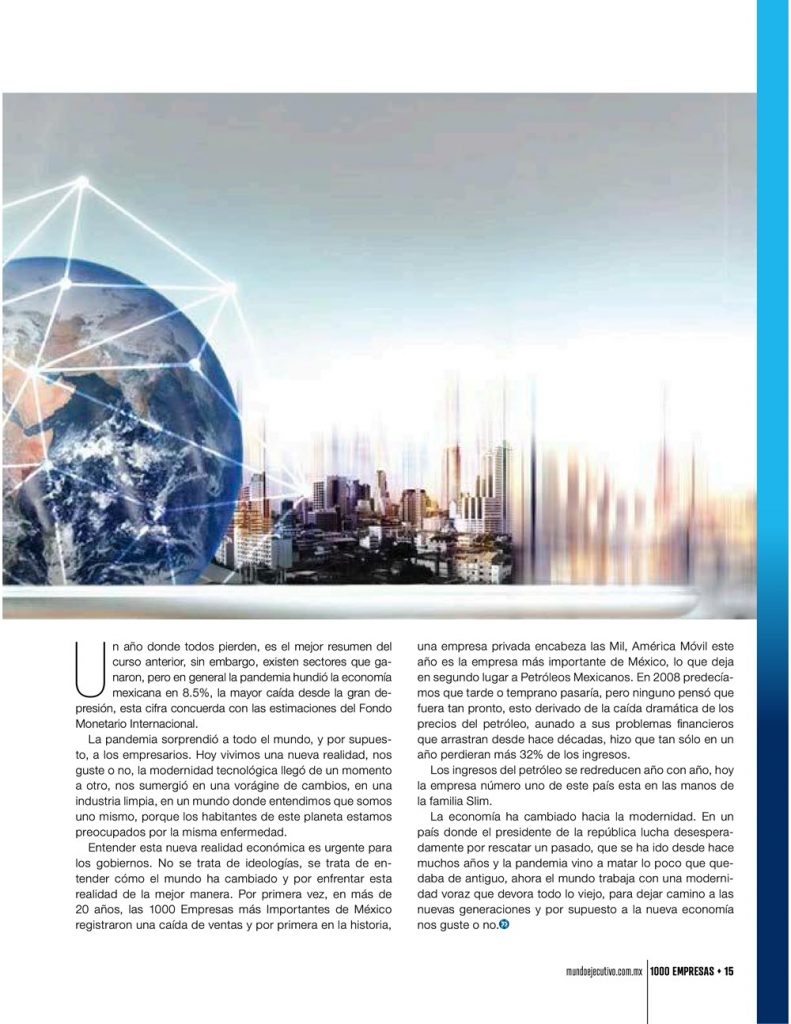 Un año donde todos pierden, es el mejor resumen del curso anterior, sin embargo, existen sectores que ganaron, pero en general la pandemia hundió la economía mexicana en 8.5%, la mayor caída desde la gran depresión, esta cifra concuerda con las estimaciones del Fondo Monetario Internacional.

La pandemia sorprendió a todo el mundo, y por supuesto, a los empresarios. Hoy vivimos una nueva realidad, nos guste o no, la modernidad tecnológica llegó de un momento a otro, nos sumergió en una vorágine de cambios, en una industria limpia, en un mundo donde entendimos que somos uno mismo, porque los habitantes de este planeta estamos preocupados por la misma enfermedad.

Entender esta nueva realidad económica es urgente para los gobiernos. No se trata de ideologías, se trata de entender cómo el mundo ha cambiado y por enfrentar esta realidad de la mejor manera. Por primera vez, en más de 20 años, las 1000 Empresas más Importantes de México registraron una caída de ventas y por primera en la historia, una empresa privada encabeza las Mil, América Móvil este año es la empresa más importante de México, lo que deja en segundo lugar a Petróleos Mexicanos. En 2008 predecíamos que tarde o temprano pasaría, pero ninguno pensó que fuera tan pronto, esto derivado de la caída dramática de los precios del petróleo, aunado a sus problemas financieros que arrastran desde hace décadas, hizo que tan sólo en un año perdieran más 32% de los ingresos.

Los ingresos del petróleo se redreducen año con año, hoy la empresa número uno de este país esta en las manos de la familia Slim.

La economía ha cambiado hacia la modernidad. En un país donde el presidente de la república lucha desesperadamente por rescatar un pasado, que se ha ido desde hace muchos años y la pandemia vino a matar lo poco que quedaba de antiguo, ahora el mundo trabaja con una modernidad voraz que devora todo lo viejo, para dejar camino a las nuevas generaciones y por supuesto a la nueva economía nos guste o no.

mundoejecutivo.com.mx 1000 EMPRESAS • 15